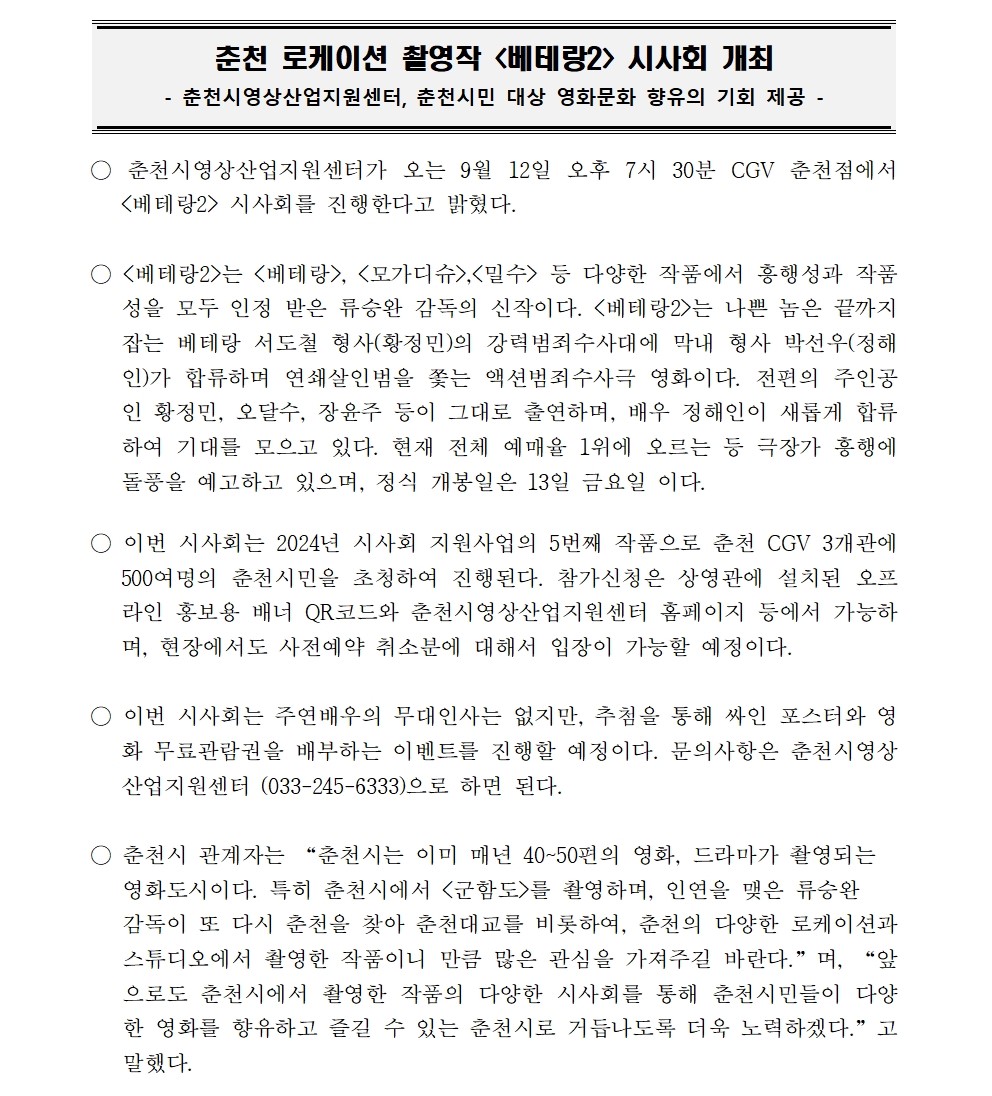 춘천 로케이션 촬영작 <베테랑2> 시사회 개최
- 춘천시영상산업지원센터, 춘천시민 대상 영화문화 향유의 기회 제공 -

○ 춘천시영상산업지원센터가 오는 9월 12일 오후 7시 30분 CGV 춘천점에서 <베테랑2> 시사회를 진행한다고 밝혔다.

○ <베테랑2>는 <베테랑>, <모가디슈>,<밀수> 등 다양한 작품에서 흥행성과 작품성을 모두 인정 받은 류승완 감독의 신작이다. <베테랑2>는 나쁜 놈은 끝까지 잡는 베테랑 서도철 형사(황정민)의 강력범죄수사대에 막내 형사 박선우(정해인)가 합류하며 연쇄살인범을 쫓는 액션범죄수사극 영화이다. 전편의 주인공인 황정민, 오달수, 장윤주 등이 그대로 출연하며, 배우 정해인이 새롭게 합류하여 기대를 모으고 있다. 현재 전체 예매율 1위에 오르는 등 극장가 흥행에 돌풍을 예고하고 있으며, 정식 개봉일은 13일 금요일 이다.

○ 이번 시사회는 2024년 시사회 지원사업의 5번째 작품으로 춘천 CGV 3개관에 500여명의 춘천시민을 초청하여 진행된다. 참가신청은 상영관에 설치된 오프라인 홍보용 배너 QR코드와 춘천시영상산업지원센터 홈페이지 등에서 가능하며, 현장에서도 사전예약 취소분에 대해서 입장이 가능할 예정이다.

○ 이번 시사회는 주연배우의 무대인사는 없지만, 추첨을 통해 싸인 포스터와 영화 무료관람권을 배부하는 이벤트를 진행할 예정이다. 문의사항은 춘천시영상산업지원센터 (033-245-6333)으로 하면 된다.

○ 춘천시 관계자는 “춘천시는 이미 매년 40~50편의 영화, 드라마가 촬영되는 영화도시이다. 특히 춘천시에서 <군함도>를 촬영하며, 인연을 맺은 류승완 감독이 또 다시 춘천을 찾아 춘천대교를 비롯하여, 춘천의 다양한 로케이션과 스튜디오에서 촬영한 작품이니 만큼 많은 관심을 가져주길 바란다.”며, “앞으로도 춘천시에서 촬영한 작품의 다양한 시사회를 통해 춘천시민들이 다양한 영화를 향유하고 즐길 수 있는 춘천시로 거듭나도록 더욱 노력하겠다.”고 말했다.